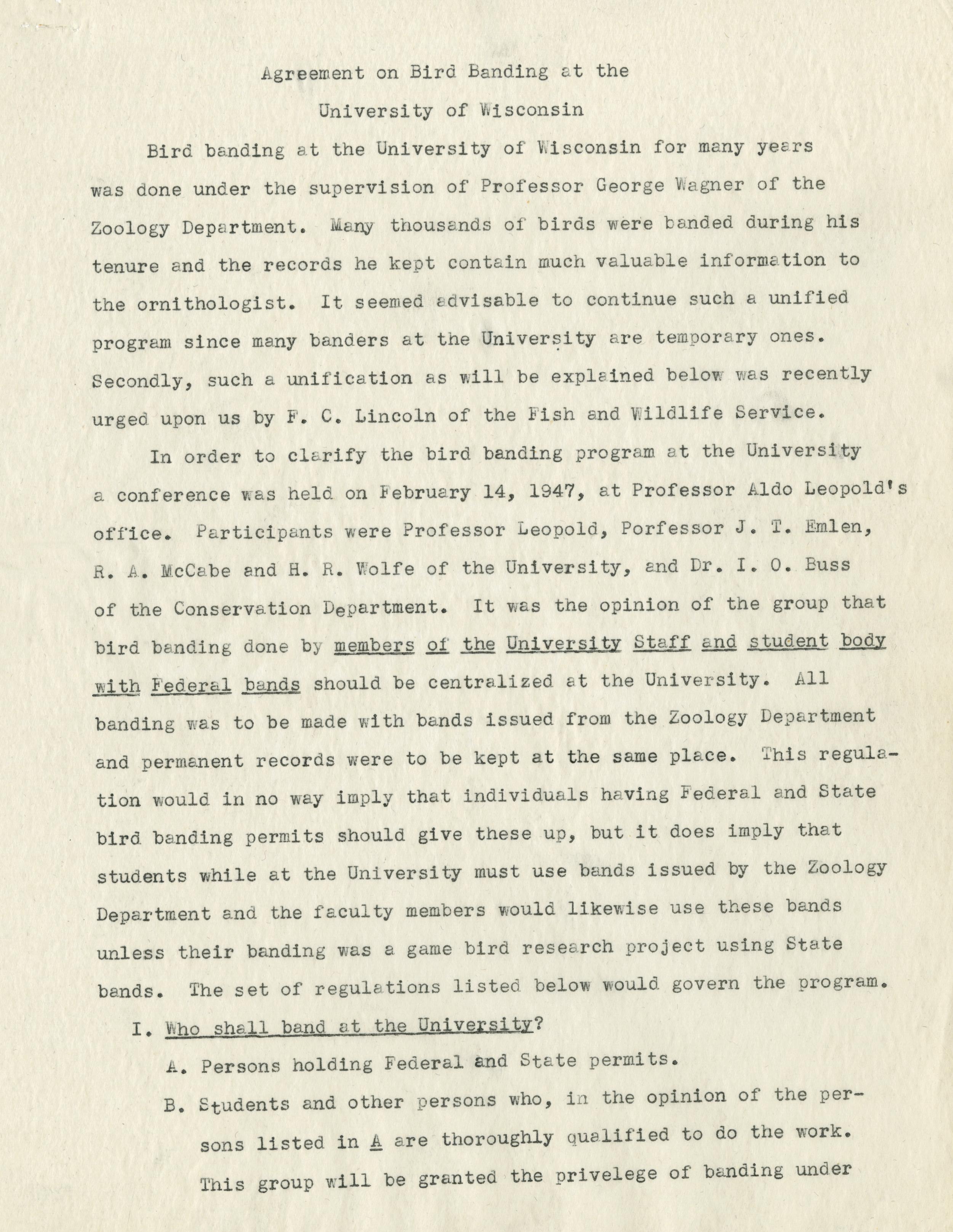 Agreement on Bird Banding at the University of Wisconsin

Bird banding at the University of Wisconsin for many years was done under the supervision of Professor George Wagner of the Zoology Department. Many thousands of birds were banded during his tenure and the records he kept contain much valuable information to the ornithologist. It seemed advisable to continue such a unified program since many banders at the University are temporary ones. Secondly, such a unification as will be explained below was recently urged upon us by F. C. Lincoln of the Fish and Wildlife Service.

In order to clarify the bird banding program at the University a conference was held on February 14, 1947, at Professor Aldo Leopold's office. Participants were Professor Leopold, Porfessor J. T. Emlen, R. A. McCabe and H. R. Wolfe of the University, and Dr. I. O. Buss of the Conservation Department. It was the opinion of the group that bird banding done by members of the University Staff and student body with Federal bands should be centralized at the University. All banding was to be made with bands issued from the Zoology Department and permanent records were to be kept at the same place. This regulation would in no way imply that individuals having Federal and State bird banding permits should give these up, but it does imply that students while at the University must use bands issued by the Zoology Department and the faculty members would likewise use these bands unless their banding was a game bird research project using State bands. The set of regulations listed below would govern the program.

I. Who shall band at the University?

A. Persons holding Federal and State permits.

B. Students and other persons who, in the opinion of the persons listed in A are thoroughly qualified to do the work. This group will be granted the privelege of banding under